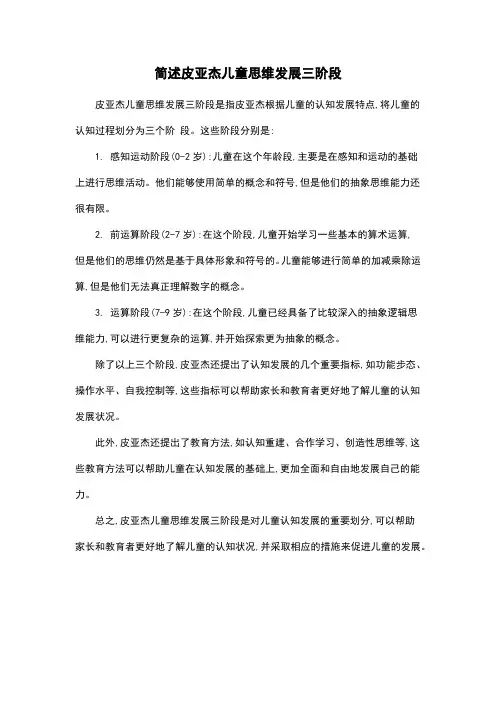 简述皮亚杰儿童思维发展三阶段

皮亚杰儿童思维发展三阶段是指皮亚杰根据儿童的认知发展特点，将儿童的认知过程划分为三个阶 段。这些阶段分别是：

1. 感知运动阶段（0-2 岁）：儿童在这个年龄段，主要是在感知和运动的基础上进行思维活动。他们能够使用简单的概念和符号，但是他们的抽象思维能力还很有限。

2. 前运算阶段（2-7 岁）：在这个阶段，儿童开始学习一些基本的算术运算，但是他们的思维仍然是基于具体形象和符号的。儿童能够进行简单的加减乘除运算，但是他们无法真正理解数字的概念。

3. 运算阶段（7-9 岁）：在这个阶段，儿童已经具备了比较深入的抽象逻辑思维能力，可以进行更复杂的运算，并开始探索更为抽象的概念。

除了以上三个阶段，皮亚杰还提出了认知发展的几个重要指标，如功能步态、操作水平、自我控制等，这些指标可以帮助家长和教育者更好地了解儿童的认知发展状况。

此外，皮亚杰还提出了教育方法，如认知重建、合作学习、创造性思维等，这些教育方法可以帮助儿童在认知发展的基础上，更加全面和自由地发展自己的能力。

总之，皮亚杰儿童思维发展三阶段是对儿童认知发展的重要划分，可以帮助家长和教育者更好地了解儿童的认知状况，并采取相应的措施来促进儿童的发展。